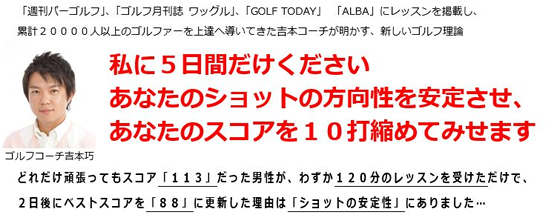 「週刊パーゴルフ」、「ゴルフ月刊誌 ワッグル」、「GOLF TODAY」 「ALBA」にレッスンを掲載し、累計２００００人以上のゴルファーを上達へ導いてきた吉本コーチが明かす、新しいゴルフ理論

私に５日間だけください
あなたのショットの方向性を安定させ、
あなたのスコアを１０打縮めてみせます

ゴルフコーチ吉本巧

どれだけ頑張ってもスコア「１１３」だった男性が、わずか１２０分のレッスンを受けただけで、２日後にベストスコアを「８８」に更新した理由は「ショットの安定性」にありました…